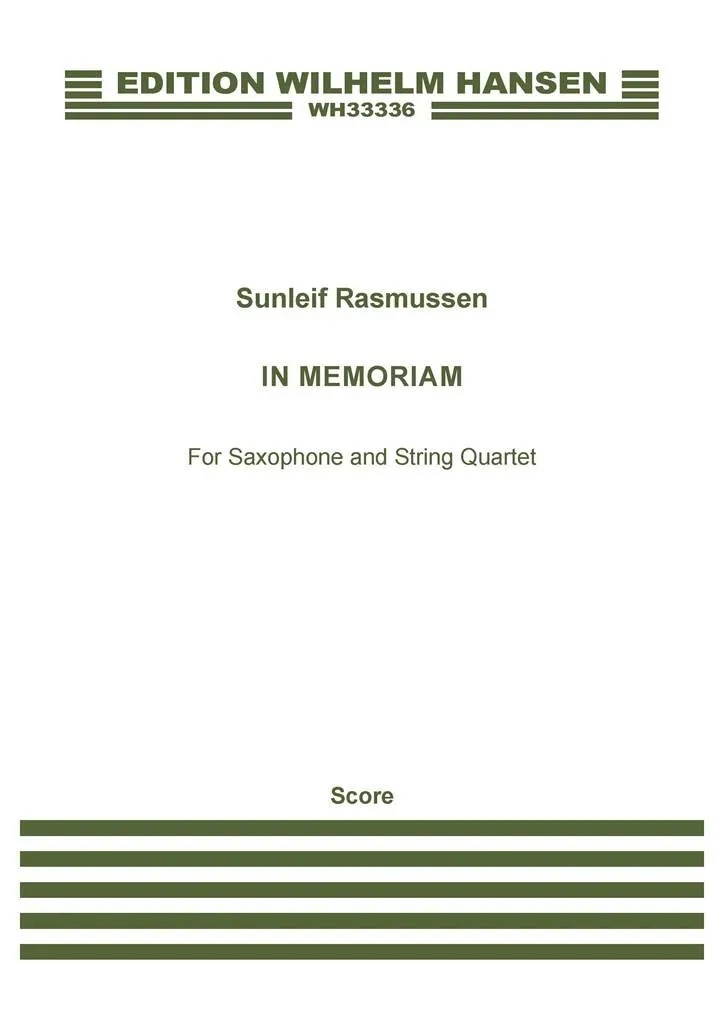 EDITION WILHELM HANSEN
WH33336

Sunleif Rasmussen

IN MEMORIAM

For Saxophone and String Quartet

Score